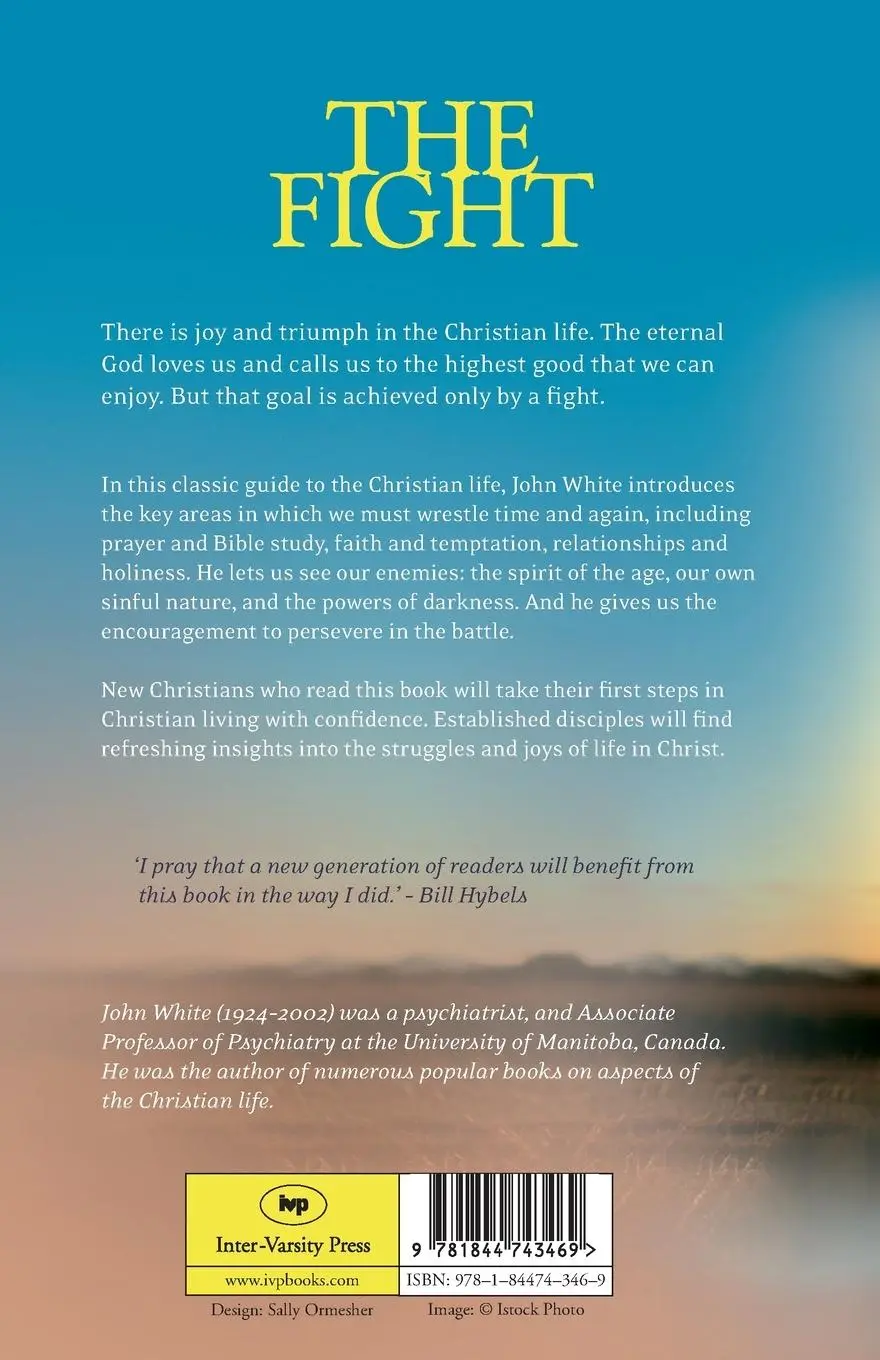 THE FIGHT

There is joy and triumph in the Christian life. The eternal God loves us and calls us to the highest good that we can enjoy. But that goal is achieved only by a fight.

In this classic guide to the Christian life, John White introduces the key areas in which we must wrestle time and again, including prayer and Bible study, faith and temptation, relationships and holiness. He lets us see our enemies: the spirit of the age, our own sinful nature, and the powers of darkness. And he gives us the encouragement to persevere in the battle.

New Christians who read this book will take their first steps in Christian living with confidence. Established disciples will find refreshing insights into the struggles and joys of life in Christ.

'I pray that a new generation of readers will benefit from this book in the way I did.' - Bill Hybels

John White (1924-2002) was a psychiatrist, and Associate Professor of Psychiatry at the University of Manitoba, Canada. He was the author of numerous popular books on aspects of the Christian life.

ivp

Inter-Varsity Press

www.ivpbooks.com

9 781844 743469 >

ISBN: 978-1-84474-346-9

Design: Sally Ormesher

Image: © Istock Photo